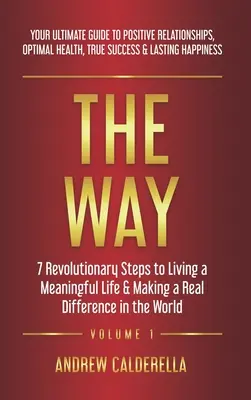 YOUR ULTIMATE GUIDE TO POSITIVE RELATIONSHIPS, OPTIMAL HEALTH, TRUE SUCCESS & LASTING HAPPINESS

THE WAY

7 Revolutionary Steps to Living a Meaningful Life & Making a Real Difference in the World

VOLUME 1

ANDREW CALDERELLA